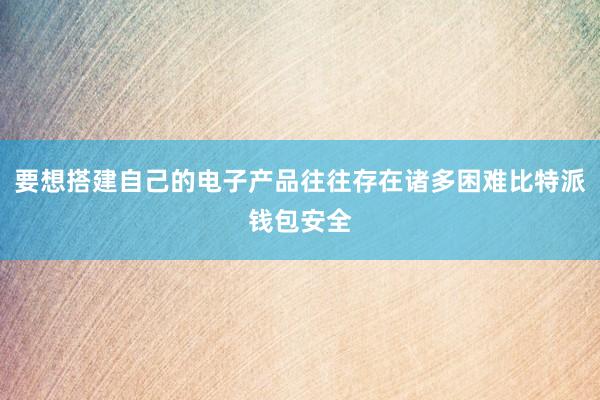 要想搭建自己的电子产品往往存在诸多困难比特派钱包安全